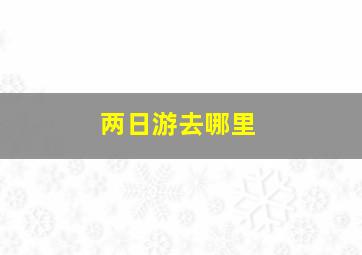 两日游去哪里